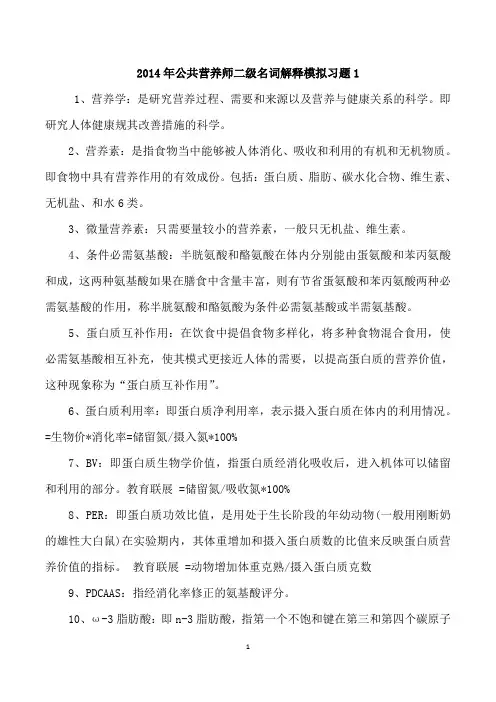 2014年公共营养师二级名词解释模拟习题1

1、营养学：是研究营养过程、需要和来源以及营养与健康关系的科学。即研究人体健康规其改善措施的科学。

2、营养素：是指食物当中能够被人体消化、吸收和利用的有机和无机物质。即食物中具有营养作用的有效成份。包括：蛋白质、脂肪、碳水化合物、维生素、无机盐、和水6类。

3、微量营养素：只需要量较小的营养素，一般只无机盐、维生素。

4、条件必需氨基酸：半胱氨酸和酪氨酸在体内分别能由蛋氨酸和苯丙氨酸和成，这两种氨基酸如果在膳食中含量丰富，则有节省蛋氨酸和苯丙氨酸两种必需氨基酸的作用，称半胱氨酸和酪氨酸为条件必需氨基酸或半需氨基酸。

5、蛋白质互补作用：在饮食中提倡食物多样化，将多种食物混合食用，使必需氨基酸相互补充，使其模式更接近人体的需要，以提高蛋白质的营养价值，这种现象称为“蛋白质互补作用”。

6、蛋白质利用率：即蛋白质净利用率，表示摄入蛋白质在体内的利用情况。=生物价*消化率=储留氮/摄入氮*100%

7、BV：即蛋白质生物学价值，指蛋白质经消化吸收后，进入机体可以储留和利用的部分。教育联展 =储留氮/吸收氮*100%

8、PER：即蛋白质功效比值，是用处于生长阶段的年幼动物（一般用刚断奶的雄性大白鼠）在实验期内，其体重增加和摄入蛋白质数的比值来反映蛋白质营养价值的指标。 教育联展 =动物增加体重克熟/摄入蛋白质克数

9、PDCAAS：指经消化率修正的氨基酸评分。

10、ω-3脂肪酸：即n-3脂肪酸，指第一个不饱和键在第三和第四个碳原子

1